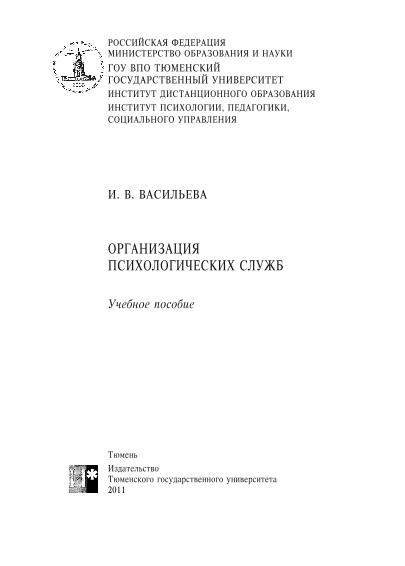 РОССИЙСКАЯ ФЕДЕРАЦИЯ
МИНИСТЕРСТВО ОБРАЗОВАНИЯ И НАУКИ
ГОУ ВПО ТЮМЕНСКИЙ ГОСУДАРСТВЕННЫЙ УНИВЕРСИТЕТ
ИНСТИТУТ ДИСТАНЦИОННОГО ОБРАЗОВАНИЯ
ИНСТИТУТ ПСИХОЛОГИИ, ПЕДАГОГИКИ, СОЦИАЛЬНОГО УПРАВЛЕНИЯ

И. В. ВАСИЛЬЕВА

ОРГАНИЗАЦИЯ ПСИХОЛОГИЧЕСКИХ СЛУЖБ

Учебное пособие

Тюмень
Издательство
Тюменского государственного университета
2011